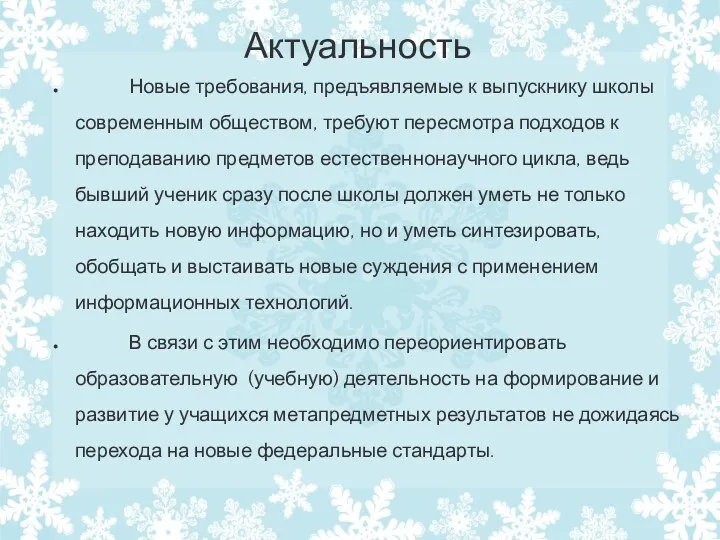 Актуальность

● Новые требования, предъявляемые к выпускнику школы современным обществом, требуют пересмотра подходов к преподаванию предметов естественнонаучного цикла, ведь бывший ученик сразу после школы должен уметь не только находить новую информацию, но и уметь синтезировать, обобщать и выстаивать новые суждения с применением информационных технологий.

● В связи с этим необходимо переориентировать образовательную (учебную) деятельность на формирование и развитие у учащихся метапредметных результатов не дожидаясь перехода на новые федеральные стандарты.